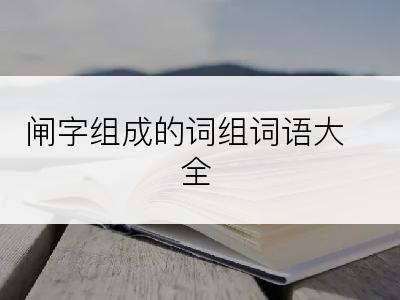 闸字组成的词组词语大全